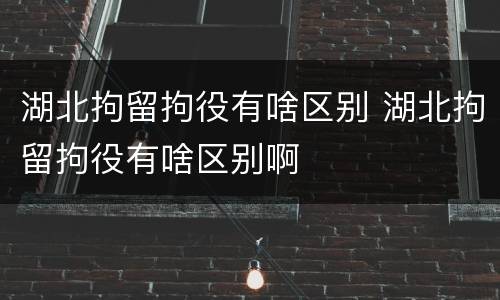 湖北拘留拘役有啥区别 湖北拘留拘役有啥区别啊